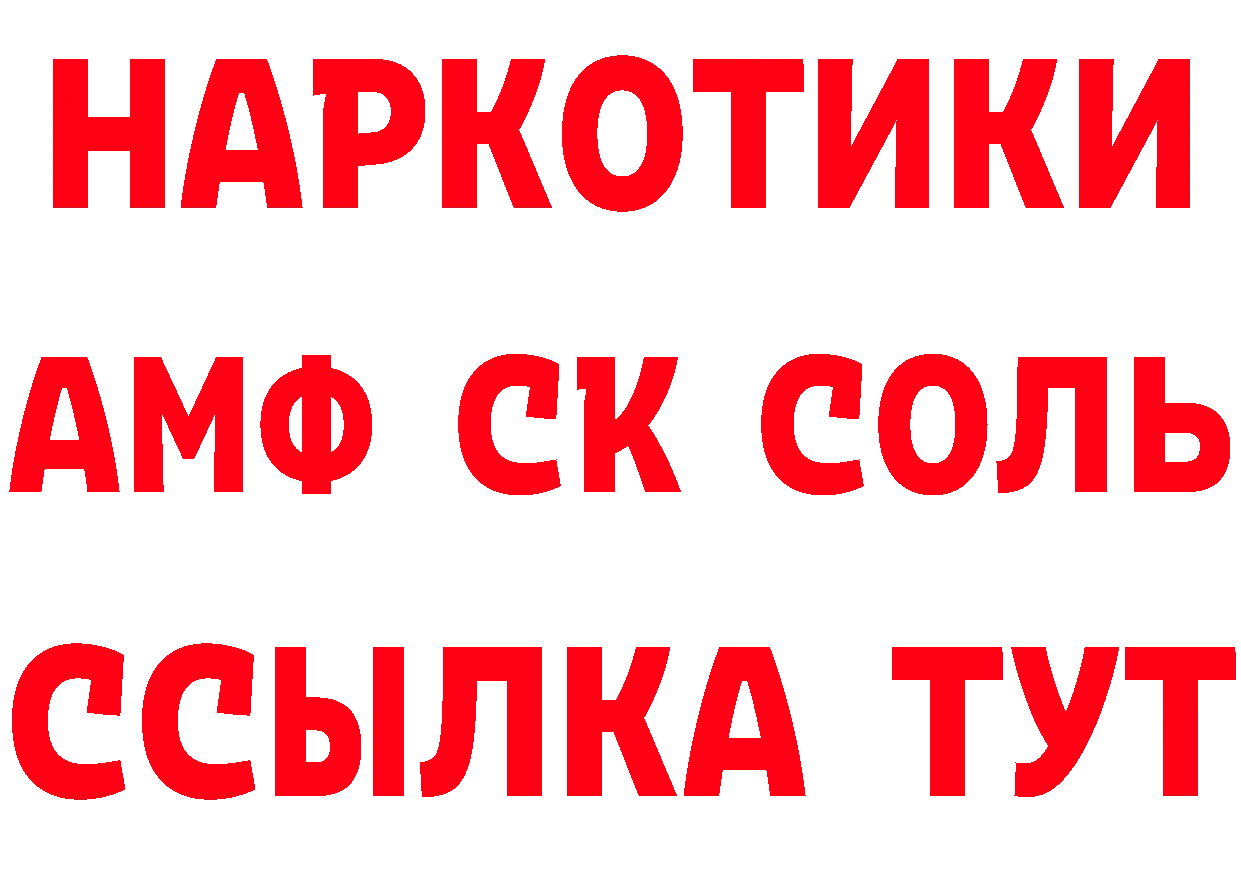 НАРКОТИКИ

АМФ СК СОЛЬ

ССЫЛКА ТУТ